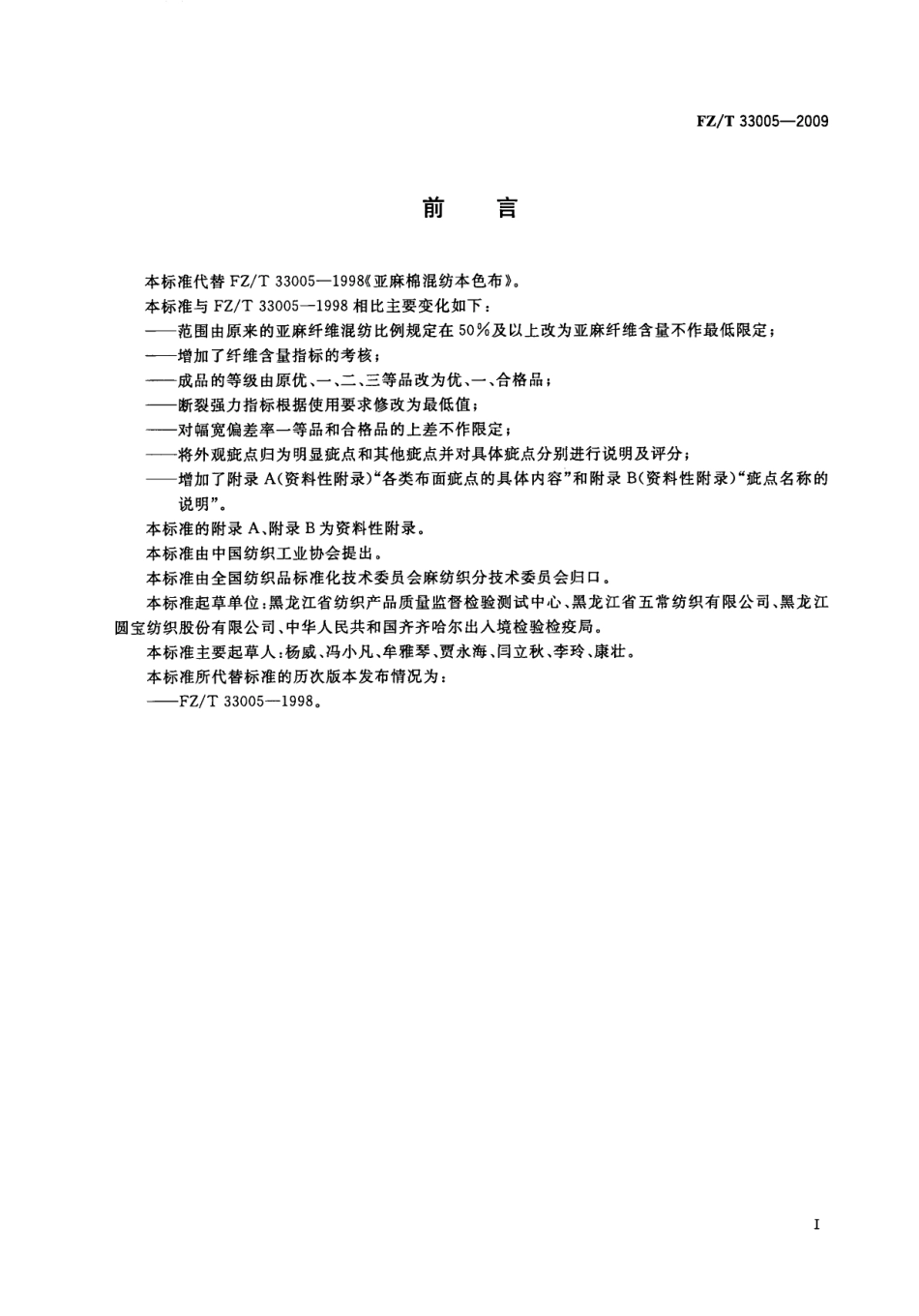 FZ/T 33005—2009

前　言

本标准代替 FZ/T 33005—1998《亚麻棉混纺本色布》。

本标准与 FZ/T 33005—1998 相比主要变化如下：

——范围由原来的亚麻纤维混纺比例规定在 50%及以上改为亚麻纤维含量不作最低限定；

——增加了纤维含量指标的考核；

——成品的等级由原优、一、二、三等品改为优、一、合格品；

——断裂强力指标根据使用要求修改为最低值；

——对幅宽偏差率一等品和合格品的上差不作限定；

——将外观疵点归为明显疵点和其他疵点并对具体疵点分别进行说明及评分；

——增加了附录 A(资料性附录)“各类布面疵点的具体内容”和附录 B(资料性附录)“疵点名称的说明”。

本标准的附录 A、附录 B 为资料性附录。

本标准由中国纺织工业协会提出。

本标准由全国纺织品标准化技术委员会麻纺织分技术委员会归口。

本标准起草单位：黑龙江省纺织产品质量监督检验测试中心、黑龙江省五常纺织有限公司、黑龙江圆宝纺织股份有限公司、中华人民共和国齐齐哈尔出入境检验检疫局。

本标准主要起草人：杨威、冯小凡、牟雅琴、贾永海、闫立秋、李玲、康壮。

本标准所代替标准的历次版本发布情况为：

——FZ/T 33005—1998。

I